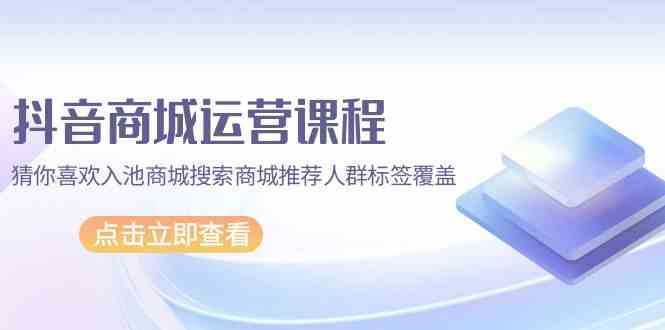 抖音商城运营课程

猜你喜欢入池商城搜索商城推荐人群标签覆盖

点击立即查看